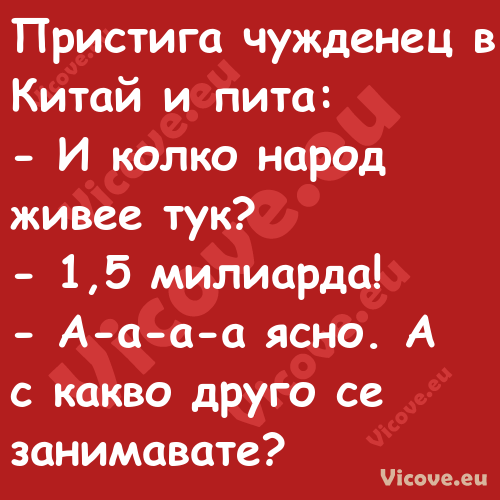 Пристига чужденец в Китай и пита:
- И колко народ живее тук?
- 1,5 милиарда!
- А-а-а-а ясно. А с какво друго се занимавате?

Vicove.eu